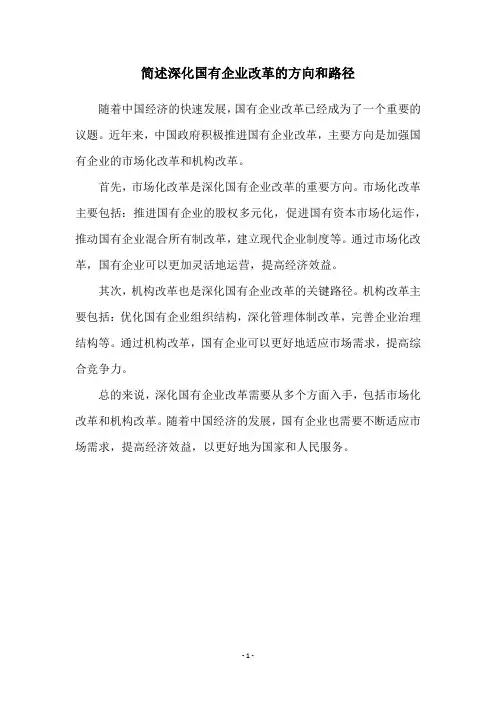 简述深化国有企业改革的方向和路径

随着中国经济的快速发展，国有企业改革已经成为了一个重要的议题。近年来，中国政府积极推进国有企业改革，主要方向是加强国有企业的市场化改革和机构改革。

首先，市场化改革是深化国有企业改革的重要方向。市场化改革主要包括：推进国有企业的股权多元化，促进国有资本市场化运作，推动国有企业混合所有制改革，建立现代企业制度等。通过市场化改革，国有企业可以更加灵活地运营，提高经济效益。

其次，机构改革也是深化国有企业改革的关键路径。机构改革主要包括：优化国有企业组织结构，深化管理体制改革，完善企业治理结构等。通过机构改革，国有企业可以更好地适应市场需求，提高综合竞争力。

总的来说，深化国有企业改革需要从多个方面入手，包括市场化改革和机构改革。随着中国经济的发展，国有企业也需要不断适应市场需求，提高经济效益，以更好地为国家和人民服务。

- 1 -